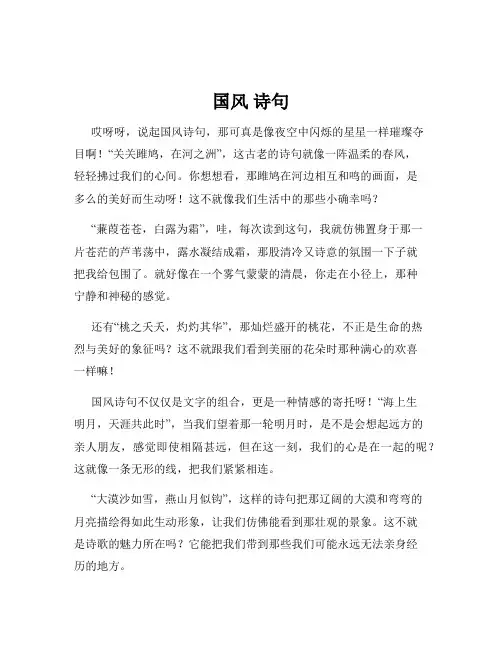 国风 诗句

哎呀呀，说起国风诗句，那可真是像夜空中闪烁的星星一样璀璨夺目啊！“关关雎鸠，在河之洲”，这古老的诗句就像一阵温柔的春风，轻轻拂过我们的心间。你想想看，那雎鸠在河边相互和鸣的画面，是多么的美好而生动呀！这不就像我们生活中的那些小确幸吗？

“蒹葭苍苍，白露为霜”，哇，每次读到这句，我就仿佛置身于那一片苍茫的芦苇荡中，露水凝结成霜，那股清冷又诗意的氛围一下子就把我给包围了。就好像在一个雾气蒙蒙的清晨，你走在小径上，那种宁静和神秘的感觉。

还有“桃之夭夭，灼灼其华”，那灿烂盛开的桃花，不正是生命的热烈与美好的象征吗？这不就跟我们看到美丽的花朵时那种满心的欢喜一样嘛！

国风诗句不仅仅是文字的组合，更是一种情感的寄托呀！“海上生明月，天涯共此时”，当我们望着那一轮明月时，是不是会想起远方的亲人朋友，感觉即使相隔甚远，但在这一刻，我们的心是在一起的呢？这就像一条无形的线，把我们紧紧相连。

“大漠沙如雪，燕山月似钩”，这样的诗句把那辽阔的大漠和弯弯的月亮描绘得如此生动形象，让我们仿佛能看到那壮观的景象。这不就是诗歌的魅力所在吗？它能把我们带到那些我们可能永远无法亲身经历的地方。